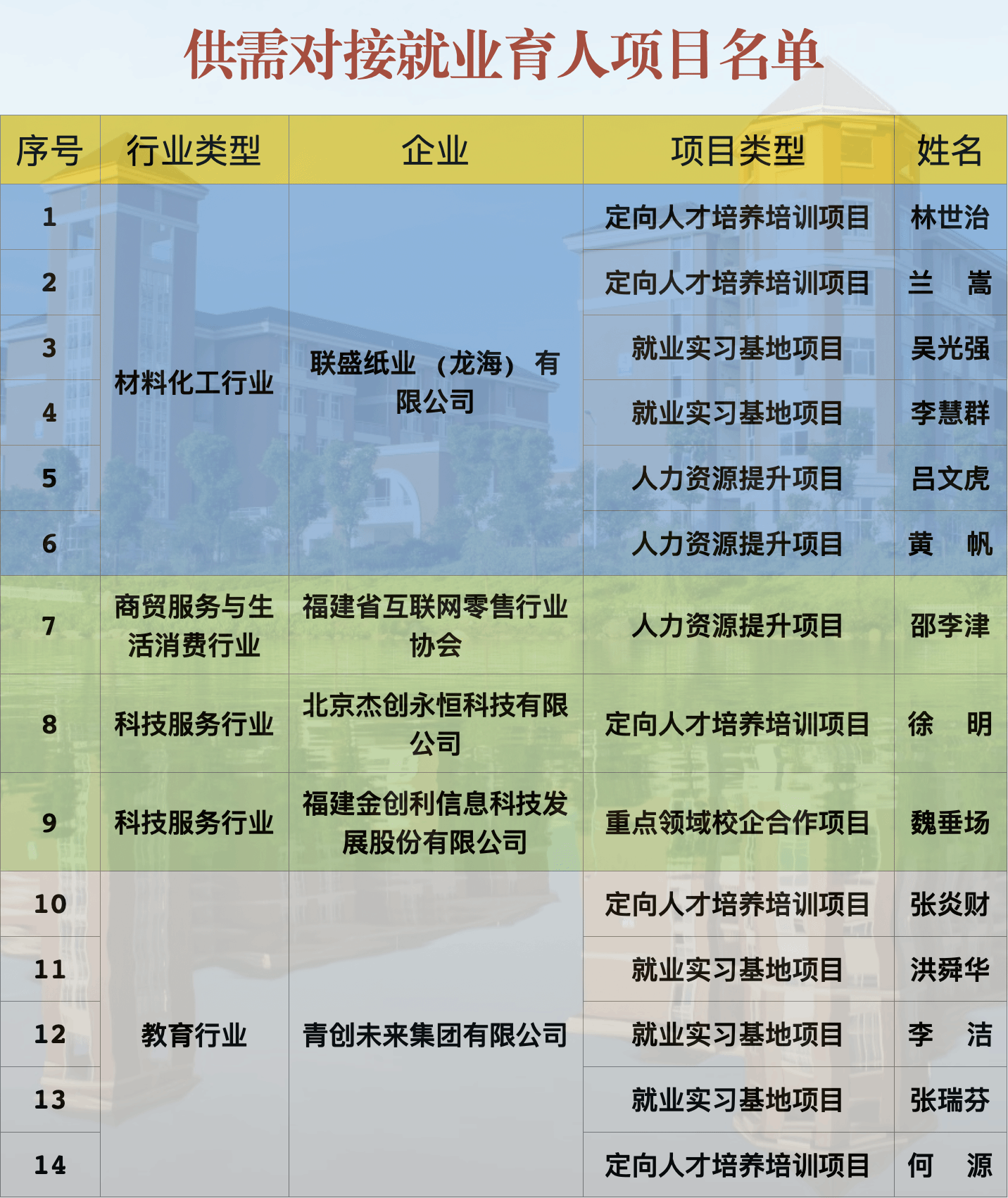 供需对接就业育人项目名单

| 序号 | 行业类型 | 企业 | 项目类型 | 姓名 |
|---|---|---|---|---|
| 1 | 材料化工行业 | 联盛纸业（龙海）有限公司 | 定向人才培养培训项目 | 林世治 |
| 2 |  |  | 定向人才培养培训项目 | 兰 嵩 |
| 3 |  |  | 就业实习基地项目 | 吴光强 |
| 4 |  |  | 就业实习基地项目 | 李慧群 |
| 5 |  |  | 人力资源提升项目 | 吕文虎 |
| 6 |  |  | 人力资源提升项目 | 黄 帆 |
| 7 | 商贸服务与生活消费行业 | 福建省互联网零售行业协会 | 人力资源提升项目 | 邵李津 |
| 8 | 科技服务行业 | 北京杰创永恒科技有限公司 | 定向人才培养培训项目 | 徐 明 |
| 9 | 科技服务行业 | 福建金创利信息科技发展股份有限公司 | 重点领域校企合作项目 | 魏垂场 |
| 10 | 教育行业 | 青创未来集团有限公司 | 定向人才培养培训项目 | 张炎财 |
| 11 |  |  | 就业实习基地项目 | 洪舜华 |
| 12 |  |  | 就业实习基地项目 | 李 洁 |
| 13 |  |  | 就业实习基地项目 | 张瑞芬 |
| 14 |  |  | 定向人才培养培训项目 | 何 源 |